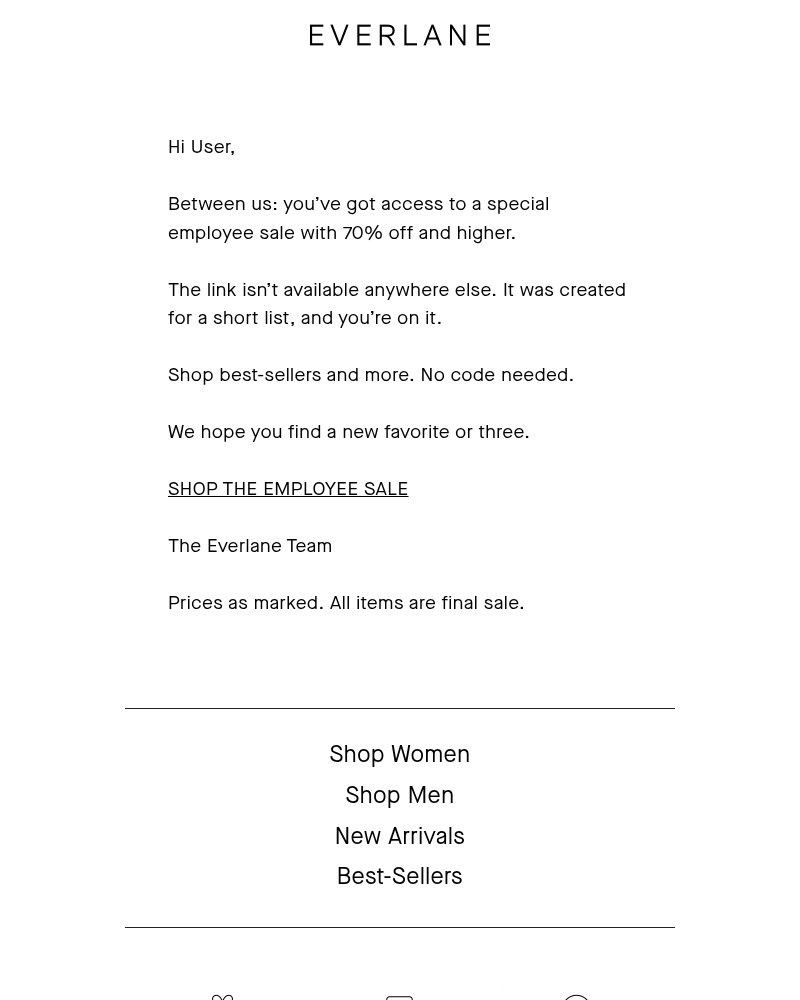 EVERLANE

Hi User,

Between us: you've got access to a special employee sale with 70% off and higher.

The link isn't available anywhere else. It was created for a short list, and you're on it.

Shop best-sellers and more. No code needed.

We hope you find a new favorite or three.

SHOP THE EMPLOYEE SALE

The Everlane Team

Prices as marked. All items are final sale.

Shop Women
Shop Men
New Arrivals
Best-Sellers